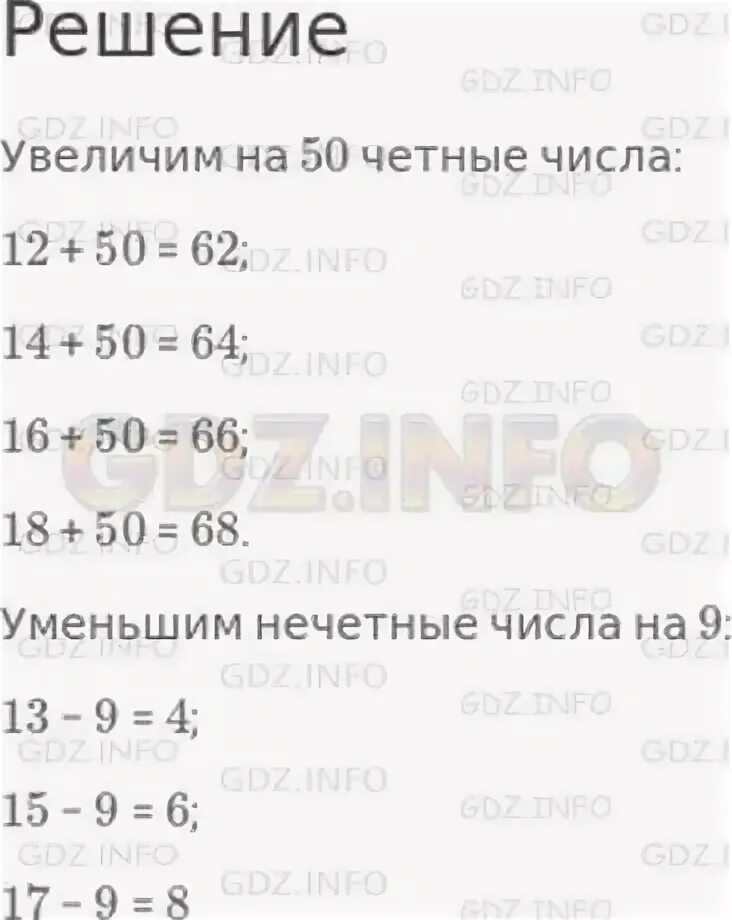 Решение

Увеличим на 50 четные числа:

$12 + 50 = 62$;

$14 + 50 = 64$;

$16 + 50 = 66$;

$18 + 50 = 68$.

Уменьшим нечетные числа на 9:

$13 - 9 = 4$;

$15 - 9 = 6$;

$17 - 9 = 8$

GDZ.INFO